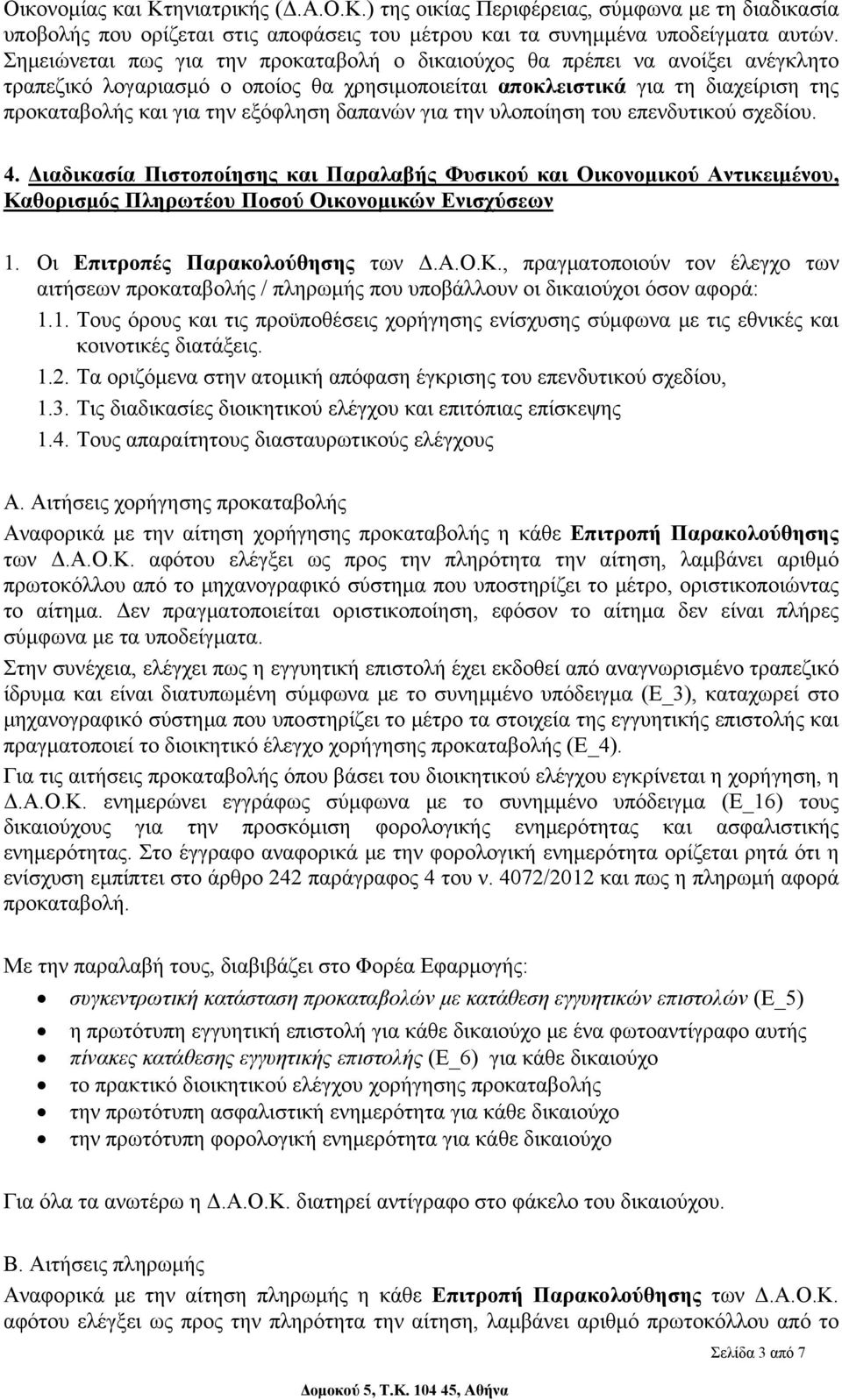 Οικονομίας και Κτηνιατρικής (Δ.Α.Ο.Κ.) της οικίας Περιφέρειας, σύμφωνα με τη διαδικασία υποβολής που ορίζεται στις αποφάσεις του μέτρου και τα συνημμένα υποδείγματα αυτών. Σημειώνεται πως για την προκαταβολή ο δικαιούχος θα πρέπει να ανοίξει ανέγκλητο τραπεζικό λογαριασμό ο οποίος θα χρησιμοποιείται αποκλειστικά για τη διαχείριση της προκαταβολής και για την εξόφληση δαπανών για την υλοποίηση του επενδυτικού σχεδίου.

4. Διαδικασία Πιστοποίησης και Παραλαβής Φυσικού και Οικονομικού Αντικειμένου, Καθορισμός Πληρωτέου Ποσού Οικονομικών Ενισχύσεων

1. Οι Επιτροπές Παρακολούθησης των Δ.Α.Ο.Κ., πραγματοποιούν τον έλεγχο των αιτήσεων προκαταβολής / πληρωμής που υποβάλλουν οι δικαιούχοι όσον αφορά:
1.1. Τους όρους και τις προϋποθέσεις χορήγησης ενίσχυσης σύμφωνα με τις εθνικές και κοινοτικές διατάξεις.
1.2. Τα οριζόμενα στην ατομική απόφαση έγκρισης του επενδυτικού σχεδίου,
1.3. Τις διαδικασίες διοικητικού ελέγχου και επιτόπιας επίσκεψης
1.4. Τους απαραίτητους διασταυρωτικούς ελέγχους

Α. Αιτήσεις χορήγησης προκαταβολής
Αναφορικά με την αίτηση χορήγησης προκαταβολής η κάθε Επιτροπή Παρακολούθησης των Δ.Α.Ο.Κ. αφότου ελέγξει ως προς την πληρότητα την αίτηση, λαμβάνει αριθμό πρωτοκόλλου από το μηχανογραφικό σύστημα που υποστηρίζει το μέτρο, οριστικοποιώντας το αίτημα. Δεν πραγματοποιείται οριστικοποίηση, εφόσον το αίτημα δεν είναι πλήρες σύμφωνα με τα υποδείγματα.
Στην συνέχεια, ελέγχει πως η εγγυητική επιστολή έχει εκδοθεί από αναγνωρισμένο τραπεζικό ίδρυμα και είναι διατυπωμένη σύμφωνα με το συνημμένο υπόδειγμα (Ε_3), καταχωρεί στο μηχανογραφικό σύστημα που υποστηρίζει το μέτρο τα στοιχεία της εγγυητικής επιστολής και πραγματοποιεί το διοικητικό έλεγχο χορήγησης προκαταβολής (Ε_4).
Για τις αιτήσεις προκαταβολής όπου βάσει του διοικητικού ελέγχου εγκρίνεται η χορήγηση, η Δ.Α.Ο.Κ. ενημερώνει εγγράφως σύμφωνα με το συνημμένο υπόδειγμα (Ε_16) τους δικαιούχους για την προσκόμιση φορολογικής ενημερότητας και ασφαλιστικής ενημερότητας. Στο έγγραφο αναφορικά με την φορολογική ενημερότητα ορίζεται ρητά ότι η ενίσχυση εμπίπτει στο άρθρο 242 παράγραφος 4 του ν. 4072/2012 και πως η πληρωμή αφορά προκαταβολή.

Με την παραλαβή τους, διαβιβάζει στο Φορέα Εφαρμογής:
• συγκεντρωτική κατάσταση προκαταβολών με κατάθεση εγγυητικών επιστολών (Ε_5)
• η πρωτότυπη εγγυητική επιστολή για κάθε δικαιούχο με ένα φωτοαντίγραφο αυτής
• πίνακες κατάθεσης εγγυητικής επιστολής (Ε_6) για κάθε δικαιούχο
• το πρακτικό διοικητικού ελέγχου χορήγησης προκαταβολής
• την πρωτότυπη ασφαλιστική ενημερότητα για κάθε δικαιούχο
• την πρωτότυπη φορολογική ενημερότητα για κάθε δικαιούχο

Για όλα τα ανωτέρω η Δ.Α.Ο.Κ. διατηρεί αντίγραφο στο φάκελο του δικαιούχου.

Β. Αιτήσεις πληρωμής
Αναφορικά με την αίτηση πληρωμής η κάθε Επιτροπή Παρακολούθησης των Δ.Α.Ο.Κ. αφότου ελέγξει ως προς την πληρότητα την αίτηση, λαμβάνει αριθμό πρωτοκόλλου από το

Σελίδα 3 από 7

Δομοκού 5, Τ.Κ. 104 45, Αθήνα